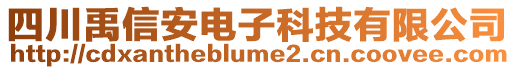 四川禹信安电子科技有限公司
http://cdxantheblume2.cn.coovee.com